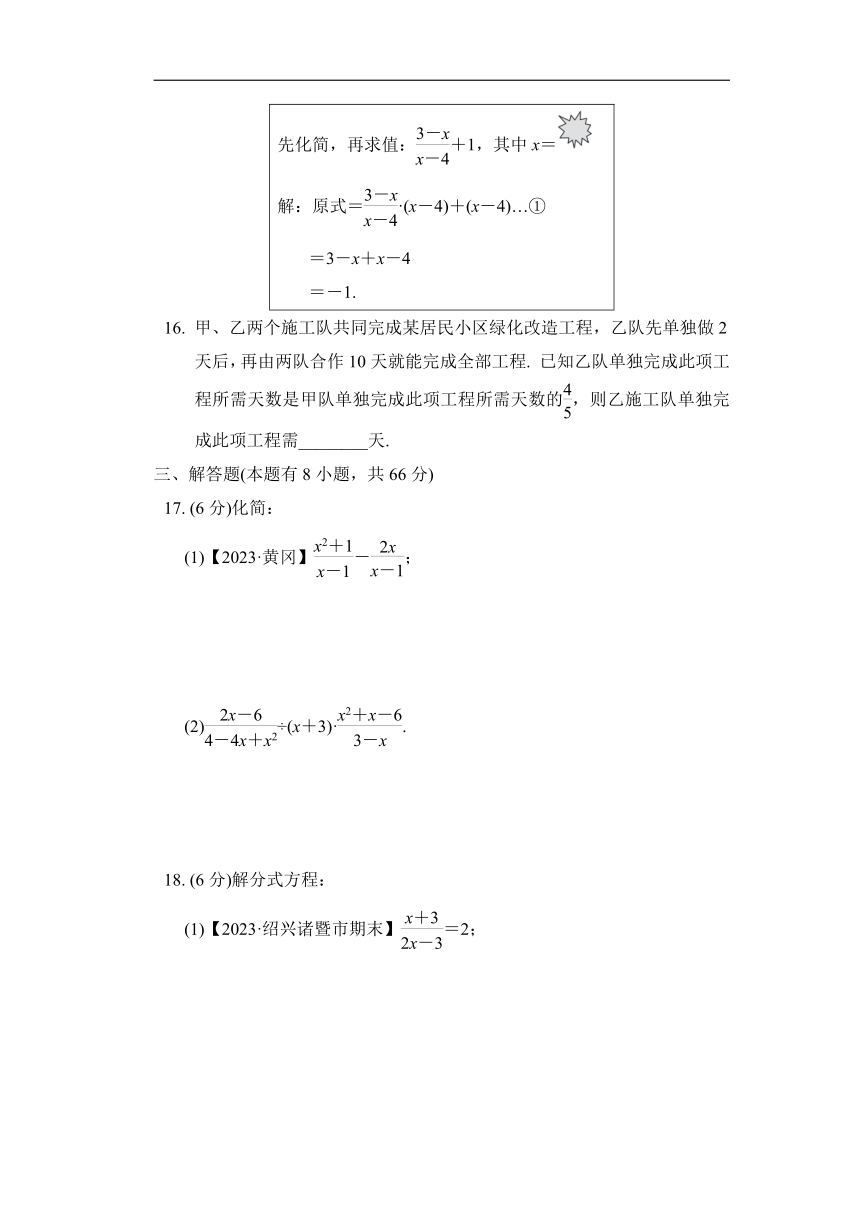 先化简，再求值：$\frac{3-x}{x-4}+1$，其中 $x=$

解：原式$=\frac{3-x}{x-4}\cdot(x-4)+(x-4)$…①

$=3-x+x-4$

$=-1.$

16. 甲、乙两个施工队共同完成某居民小区绿化改造工程，乙队先单独做 2 天后，再由两队合作 10 天就能完成全部工程. 已知乙队单独完成此项工程所需天数是甲队单独完成此项工程所需天数的$\frac{4}{5}$，则乙施工队单独完成此项工程需________天.

三、解答题(本题有 8 小题，共 66 分)

17. (6 分)化简：

(1)【2023·黄冈】$\frac{x^2+1}{x-1}-\frac{2x}{x-1}$；

(2)$\frac{2x-6}{4-4x+x^2}\div(x+3)\cdot\frac{x^2+x-6}{3-x}$.

18. (6 分)解分式方程：

(1)【2023·绍兴诸暨市期末】$\frac{x+3}{2x-3}=2$；